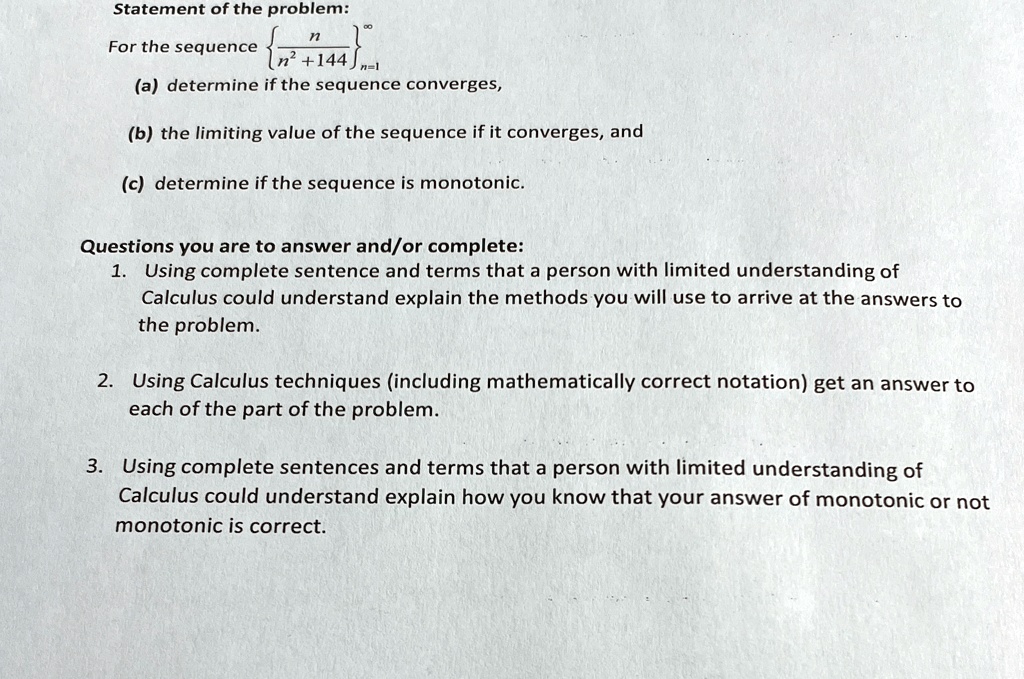 Statement of the problem:

For the sequence $\left\{\frac{n}{n^2+144}\right\}_{n=1}^{\infty}$

(a) determine if the sequence converges,

(b) the limiting value of the sequence if it converges, and

(c) determine if the sequence is monotonic.

Questions you are to answer and/or complete:

1. Using complete sentence and terms that a person with limited understanding of Calculus could understand explain the methods you will use to arrive at the answers to the problem.

2. Using Calculus techniques (including mathematically correct notation) get an answer to each of the part of the problem.

3. Using complete sentences and terms that a person with limited understanding of Calculus could understand explain how you know that your answer of monotonic or not monotonic is correct.